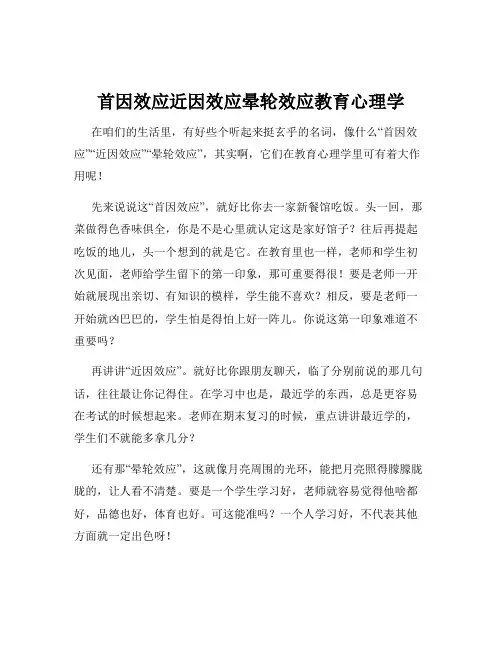 首因效应近因效应晕轮效应教育心理学

在咱们的生活里，有好些个听起来挺玄乎的名词，像什么“首因效应”“近因效应”“晕轮效应”，其实啊，它们在教育心理学里可有着大作用呢！

先来说说这“首因效应”，就好比你去一家新餐馆吃饭。头一回，那菜做得色香味俱全，你是不是心里就认定这是家好馆子？往后再提起吃饭的地儿，头一个想到的就是它。在教育里也一样，老师和学生初次见面，老师给学生留下的第一印象，那可重要得很！要是老师一开始就展现出亲切、有知识的模样，学生能不喜欢？相反，要是老师一开始就凶巴巴的，学生怕是得怕上好一阵儿。你说这第一印象难道不重要吗？

再讲讲“近因效应”。就好比你跟朋友聊天，临了分别前说的那几句话，往往最让你记得住。在学习中也是，最近学的东西，总是更容易在考试的时候想起来。老师在期末复习的时候，重点讲讲最近学的，学生们不就能多拿几分？

还有那“晕轮效应”，这就像月亮周围的光环，能把月亮照得朦朦胧胧的，让人看不清楚。要是一个学生学习好，老师就容易觉得他啥都好，品德也好，体育也好。可这能准吗？一个人学习好，不代表其他方面就一定出色呀！